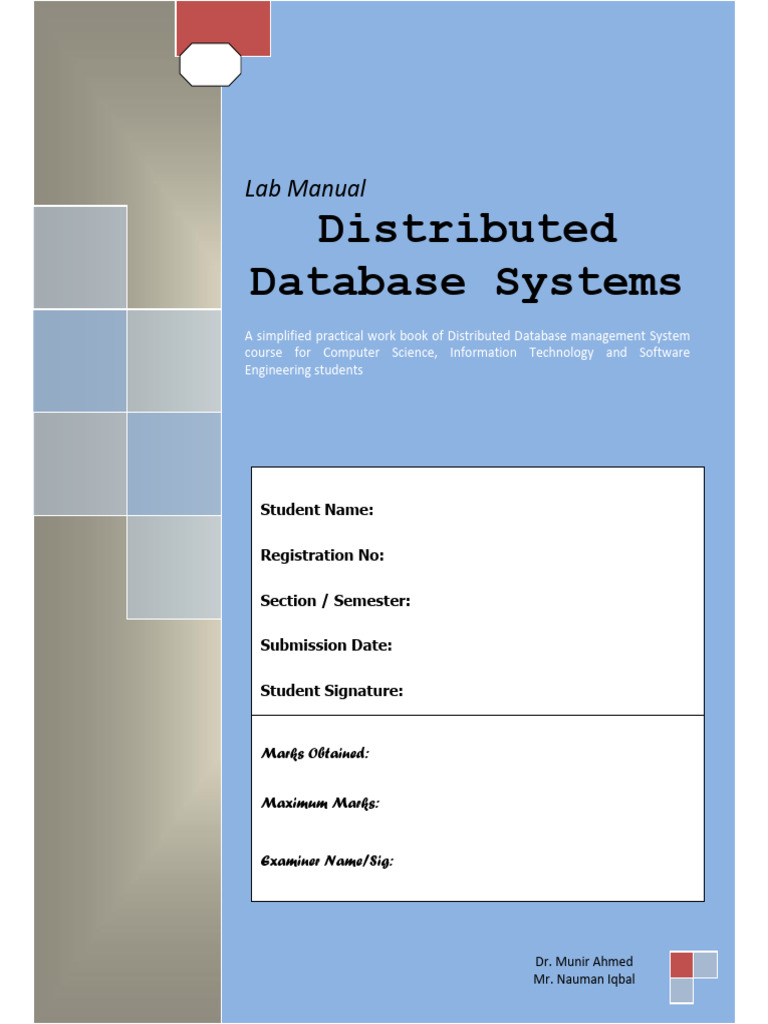 Lab Manual

Distributed Database Systems

A simplified practical work book of Distributed Database management System course for Computer Science, Information Technology and Software Engineering students

Student Name:

Registration No:

Section / Semester:

Submission Date:

Student Signature:

Marks Obtained:

Maximum Marks:

Examiner Name/Sig:

Dr. Munir Ahmed
Mr. Nauman Iqbal